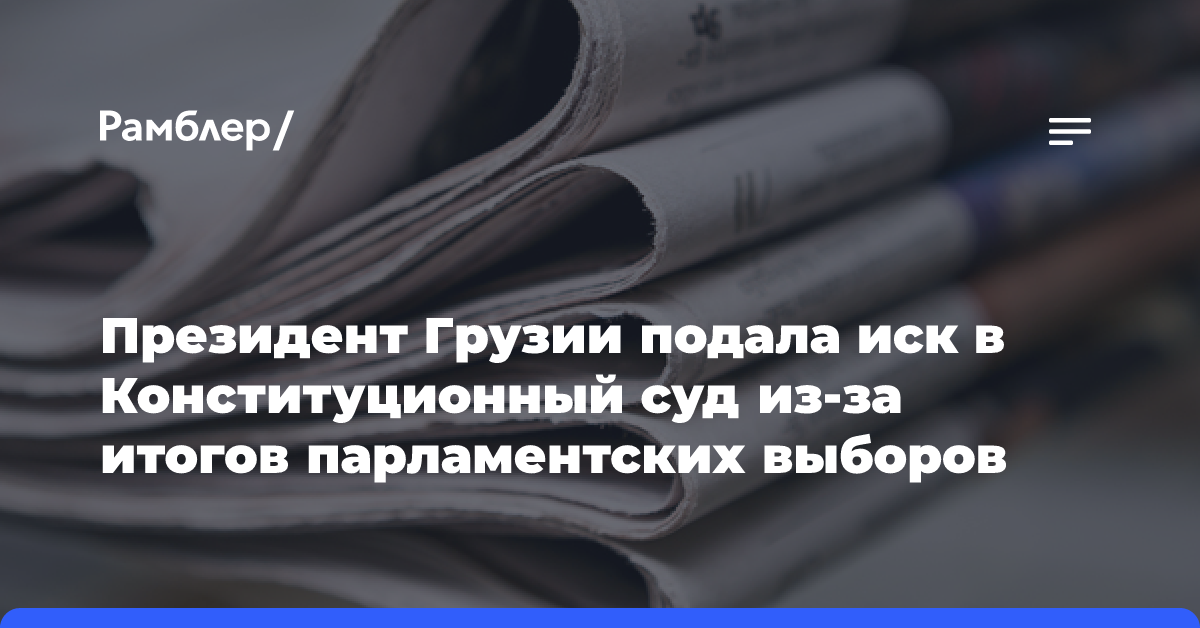 Рамблер/

Президент Грузии подала иск в Конституционный суд из-за итогов парламентских выборов